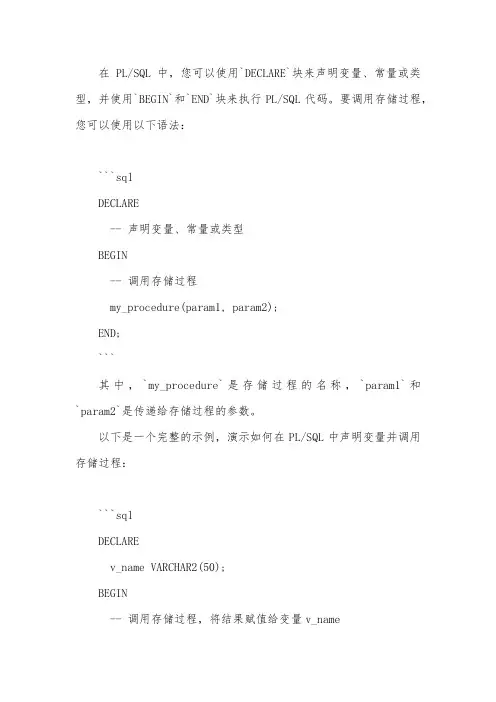 在 PL/SQL 中，您可以使用`DECLARE`块来声明变量、常量或类型，并使用`BEGIN`和`END`块来执行 PL/SQL 代码。要调用存储过程，您可以使用以下语法：

```sql
DECLARE
  -- 声明变量、常量或类型
BEGIN
  -- 调用存储过程
  my_procedure(param1, param2);
END;
```

其中，`my_procedure`是存储过程的名称，`param1`和`param2`是传递给存储过程的参数。

以下是一个完整的示例，演示如何在 PL/SQL 中声明变量并调用存储过程：

```sql
DECLARE
  v_name VARCHAR2(50);
BEGIN
  -- 调用存储过程，将结果赋值给变量 v_name